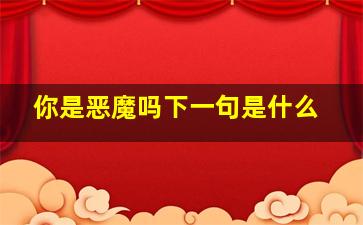 你是恶魔吗下一句是什么